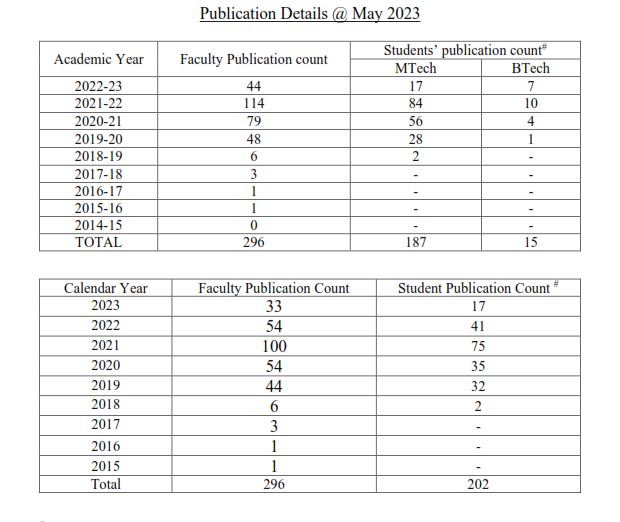 Publication Details @ May 2023

| Academic Year | Faculty Publication count | Students' publication count$^{\#}$ MTech | Students' publication count$^{\#}$ BTech |
|---|---|---|---|
| 2022-23 | 44 | 17 | 7 |
| 2021-22 | 114 | 84 | 10 |
| 2020-21 | 79 | 56 | 4 |
| 2019-20 | 48 | 28 | 1 |
| 2018-19 | 6 | 2 | - |
| 2017-18 | 3 | - | - |
| 2016-17 | 1 | - | - |
| 2015-16 | 1 | - | - |
| 2014-15 | 0 | - | - |
| TOTAL | 296 | 187 | 15 |

| Calendar Year | Faculty Publication Count | Student Publication Count $^{\#}$ |
|---|---|---|
| 2023 | 33 | 17 |
| 2022 | 54 | 41 |
| 2021 | 100 | 75 |
| 2020 | 54 | 35 |
| 2019 | 44 | 32 |
| 2018 | 6 | 2 |
| 2017 | 3 | - |
| 2016 | 1 | - |
| 2015 | 1 | - |
| Total | 296 | 202 |